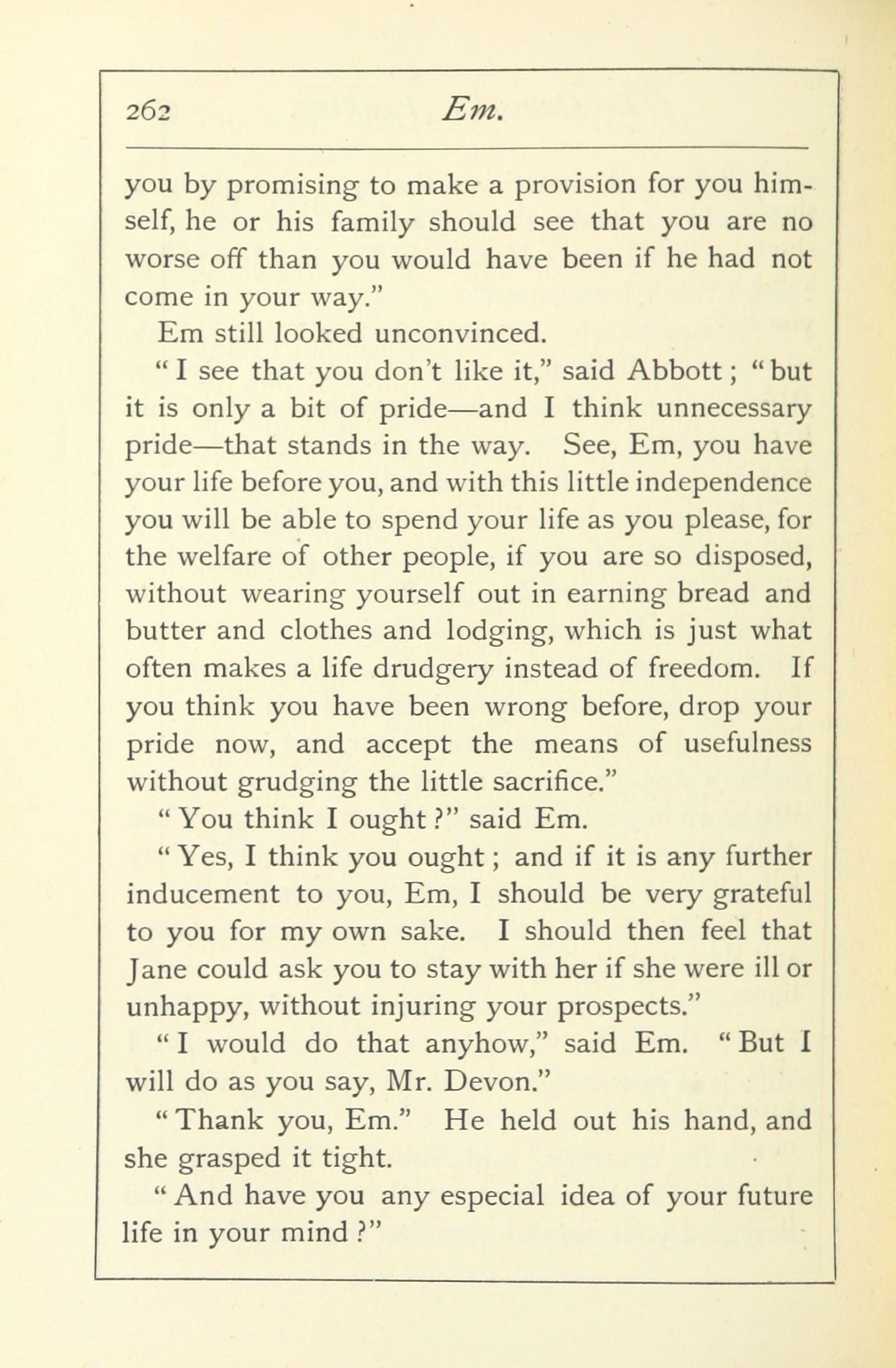 262 Em.

you by promising to make a provision for you himself, he or his family should see that you are no worse off than you would have been if he had not come in your way."

Em still looked unconvinced.

"I see that you don't like it," said Abbott; "but it is only a bit of pride—and I think unnecessary pride—that stands in the way. See, Em, you have your life before you, and with this little independence you will be able to spend your life as you please, for the welfare of other people, if you are so disposed, without wearing yourself out in earning bread and butter and clothes and lodging, which is just what often makes a life drudgery instead of freedom. If you think you have been wrong before, drop your pride now, and accept the means of usefulness without grudging the little sacrifice."

"You think I ought?" said Em.

"Yes, I think you ought; and if it is any further inducement to you, Em, I should be very grateful to you for my own sake. I should then feel that Jane could ask you to stay with her if she were ill or unhappy, without injuring your prospects."

"I would do that anyhow," said Em. "But I will do as you say, Mr. Devon."

"Thank you, Em." He held out his hand, and she grasped it tight.

"And have you any especial idea of your future life in your mind?"